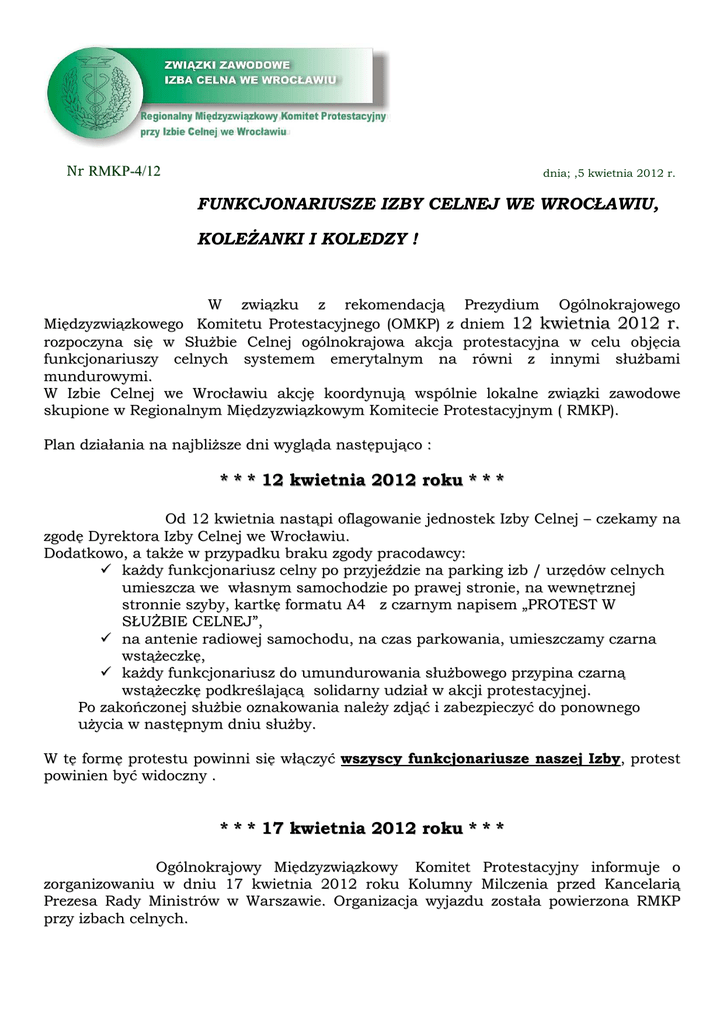 ZWIĄZKI ZAWODOWE
IZBA CELNA WE WROCŁAWIU

Regionalny Międzyzwiązkowy Komitet Protestacyjny przy Izbie Celnej we Wrocławiu

Nr RMKP-4/12

dnia; ,5 kwietnia 2012 r.

FUNKCJONARIUSZE IZBY CELNEJ WE WROCŁAWIU,

KOLEŻANKI I KOLEDZY !

W związku z rekomendacją Prezydium Ogólnokrajowego Międzyzwiązkowego Komitetu Protestacyjnego (OMKP) z dniem 12 kwietnia 2012 r. rozpoczyna się w Służbie Celnej ogólnokrajowa akcja protestacyjna w celu objęcia funkcjonariuszy celnych systemem emerytalnym na równi z innymi służbami mundurowymi.
W Izbie Celnej we Wrocławiu akcję koordynują wspólnie lokalne związki zawodowe skupione w Regionalnym Międzyzwiązkowym Komitecie Protestacyjnym ( RMKP).

Plan działania na najbliższe dni wygląda następująco :

* * * 12 kwietnia 2012 roku * * *

Od 12 kwietnia nastąpi oflagowanie jednostek Izby Celnej – czekamy na zgodę Dyrektora Izby Celnej we Wrocławiu.
Dodatkowo, a także w przypadku braku zgody pracodawcy:
✓ każdy funkcjonariusz celny po przyjeździe na parking izb / urzędów celnych umieszcza we własnym samochodzie po prawej stronie, na wewnętrznej stronnie szyby, kartkę formatu A4 z czarnym napisem „PROTEST W SŁUŻBIE CELNEJ”,
✓ na antenie radiowej samochodu, na czas parkowania, umieszczamy czarna wstążeczkę,
✓ każdy funkcjonariusz do umundurowania służbowego przypina czarną wstążeczkę podkreślającą solidarny udział w akcji protestacyjnej.
Po zakończonej służbie oznakowania należy zdjąć i zabezpieczyć do ponownego użycia w następnym dniu służby.

W tę formę protestu powinni się włączyć wszyscy funkcjonariusze naszej Izby, protest powinien być widoczny .

* * * 17 kwietnia 2012 roku * * *

Ogólnokrajowy Międzyzwiązkowy Komitet Protestacyjny informuje o zorganizowaniu w dniu 17 kwietnia 2012 roku Kolumny Milczenia przed Kancelarią Prezesa Rady Ministrów w Warszawie. Organizacja wyjazdu została powierzona RMKP przy izbach celnych.